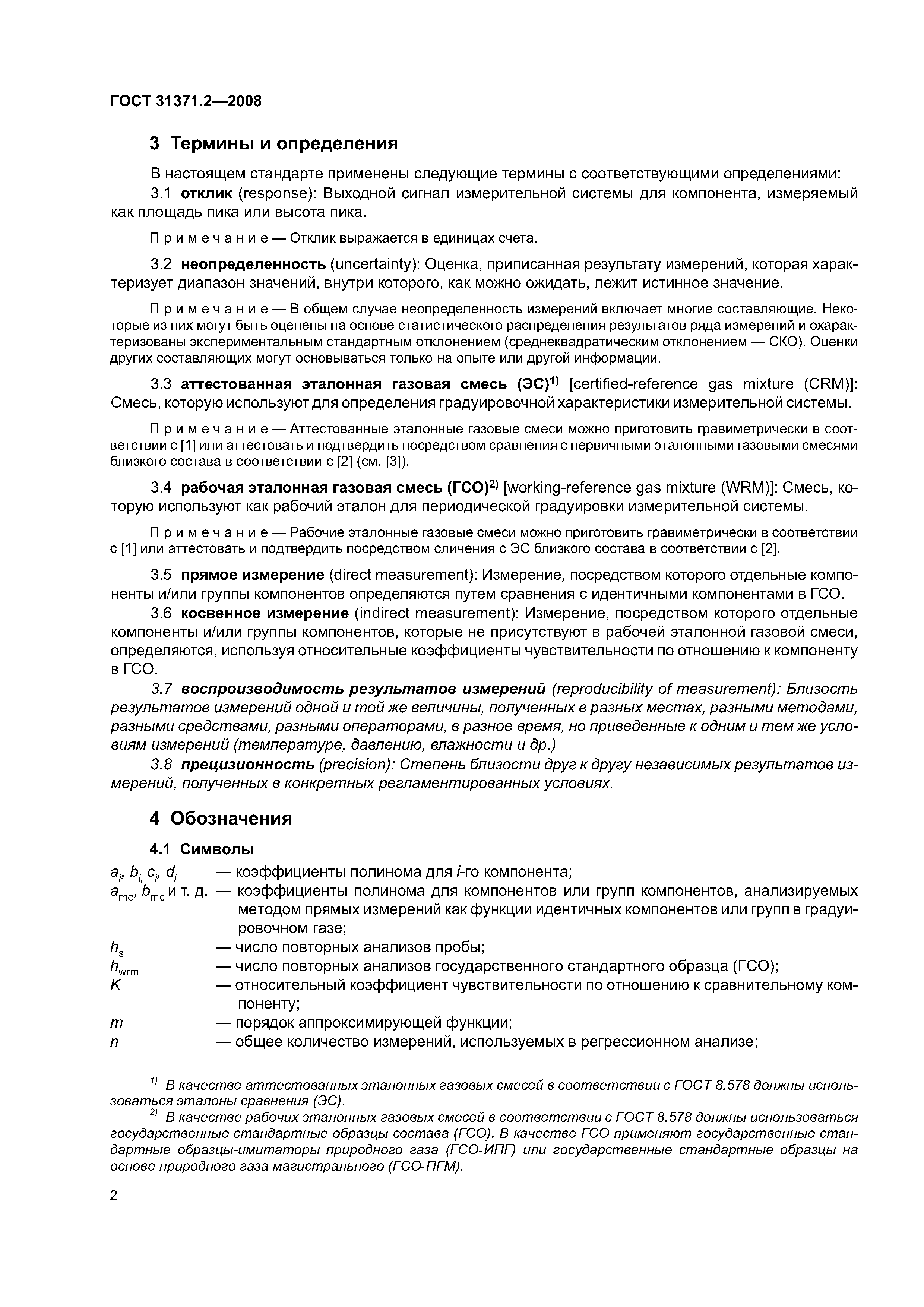 ГОСТ 31371.2—2008

3 Термины и определения

В настоящем стандарте применены следующие термины с соответствующими определениями:

3.1 отклик (response): Выходной сигнал измерительной системы для компонента, измеряемый как площадь пика или высота пика.

Примечание — Отклик выражается в единицах счета.

3.2 неопределенность (uncertainty): Оценка, приписанная результату измерений, которая характеризует диапазон значений, внутри которого, как можно ожидать, лежит истинное значение.

Примечание — В общем случае неопределенность измерений включает многие составляющие. Некоторые из них могут быть оценены на основе статистического распределения результатов ряда измерений и охарактеризованы экспериментальным стандартным отклонением (среднеквадратическим отклонением — СКО). Оценки других составляющих могут основываться только на опыте или другой информации.

3.3 аттестованная эталонная газовая смесь (ЭС)$^{1)}$ [certified-reference gas mixture (CRM)]: Смесь, которую используют для определения градуировочной характеристики измерительной системы.

Примечание — Аттестованные эталонные газовые смеси можно приготовить гравиметрически в соответствии с [1] или аттестовать и подтвердить посредством сравнения с первичными эталонными газовыми смесями близкого состава в соответствии с [2] (см. [3]).

3.4 рабочая эталонная газовая смесь (ГСО)$^{2)}$ [working-reference gas mixture (WRM)]: Смесь, которую используют как рабочий эталон для периодической градуировки измерительной системы.

Примечание — Рабочие эталонные газовые смеси можно приготовить гравиметрически в соответствии с [1] или аттестовать и подтвердить посредством сличения с ЭС близкого состава в соответствии с [2].

3.5 прямое измерение (direct measurement): Измерение, посредством которого отдельные компоненты и/или группы компонентов определяются путем сравнения с идентичными компонентами в ГСО.

3.6 косвенное измерение (indirect measurement): Измерение, посредством которого отдельные компоненты и/или группы компонентов, которые не присутствуют в рабочей эталонной газовой смеси, определяются, используя относительные коэффициенты чувствительности по отношению к компоненту в ГСО.

3.7 воспроизводимость результатов измерений (reproducibility of measurement): Близость результатов измерений одной и той же величины, полученных в разных местах, разными методами, разными средствами, разными операторами, в разное время, но приведенные к одним и тем же условиям измерений (температуре, давлению, влажности и др.)

3.8 прецизионность (precision): Степень близости друг к другу независимых результатов измерений, полученных в конкретных регламентированных условиях.

4 Обозначения

4.1 Символы

$a_i$, $b_i$, $c_i$, $d_i$ — коэффициенты полинома для $i$-го компонента;
$a_{mc}$, $b_{mc}$ и т. д. — коэффициенты полинома для компонентов или групп компонентов, анализируемых методом прямых измерений как функции идентичных компонентов или групп в градуировочном газе;
$h_s$ — число повторных анализов пробы;
$h_{wrm}$ — число повторных анализов государственного стандартного образца (ГСО);
$K$ — относительный коэффициент чувствительности по отношению к сравнительному компоненту;
$m$ — порядок аппроксимирующей функции;
$n$ — общее количество измерений, используемых в регрессионном анализе;

$^{1)}$ В качестве аттестованных эталонных газовых смесей в соответствии с ГОСТ 8.578 должны использоваться эталоны сравнения (ЭС).

$^{2)}$ В качестве рабочих эталонных газовых смесей в соответствии с ГОСТ 8.578 должны использоваться государственные стандартные образцы состава (ГСО). В качестве ГСО применяют государственные стандартные образцы-имитаторы природного газа (ГСО-ИПГ) или государственные стандартные образцы на основе природного газа магистрального (ГСО-ПГМ).

2